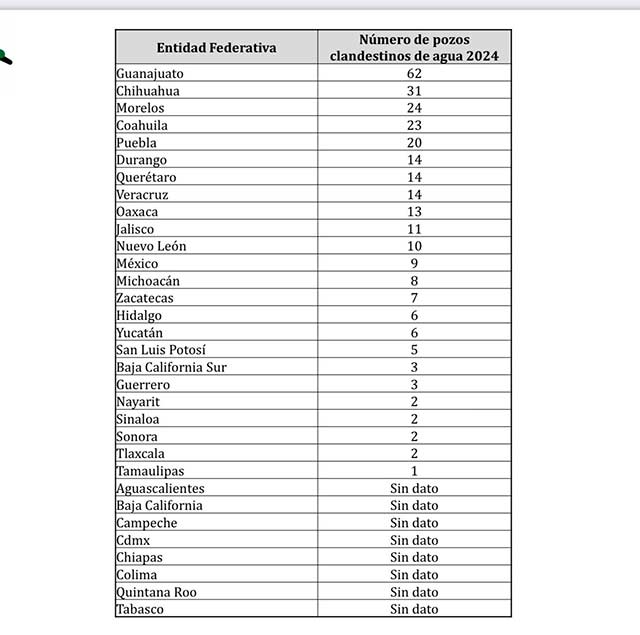 | Entidad Federativa | Número de pozos clandestinos de agua 2024 |
|---|---|
| Guanajuato | 62 |
| Chihuahua | 31 |
| Morelos | 24 |
| Coahuila | 23 |
| Puebla | 20 |
| Durango | 14 |
| Querétaro | 14 |
| Veracruz | 14 |
| Oaxaca | 13 |
| Jalisco | 11 |
| Nuevo León | 10 |
| México | 9 |
| Michoacán | 8 |
| Zacatecas | 7 |
| Hidalgo | 6 |
| Yucatán | 6 |
| San Luis Potosí | 5 |
| Baja California Sur | 3 |
| Guerrero | 3 |
| Nayarit | 2 |
| Sinaloa | 2 |
| Sonora | 2 |
| Tlaxcala | 2 |
| Tamaulipas | 1 |
| Aguascalientes | Sin dato |
| Baja California | Sin dato |
| Campeche | Sin dato |
| Cdmx | Sin dato |
| Chiapas | Sin dato |
| Colima | Sin dato |
| Quintana Roo | Sin dato |
| Tabasco | Sin dato |